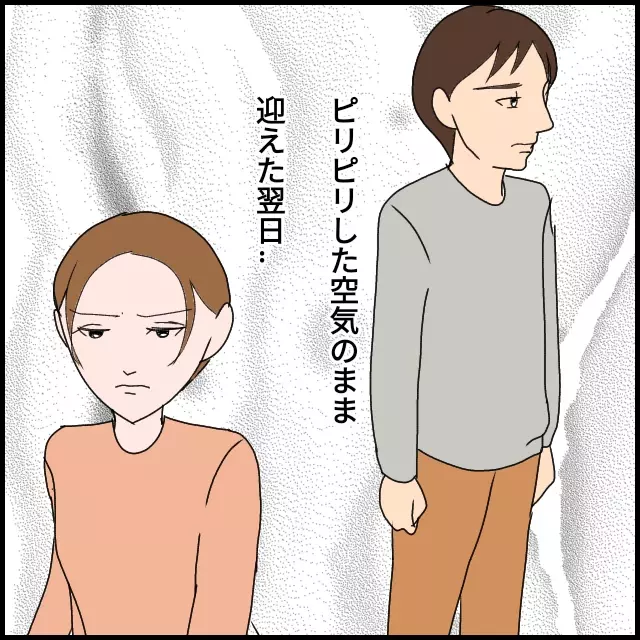 ピリピリした空気のまま
迎えた翌日…